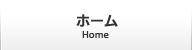 ホーム
Home